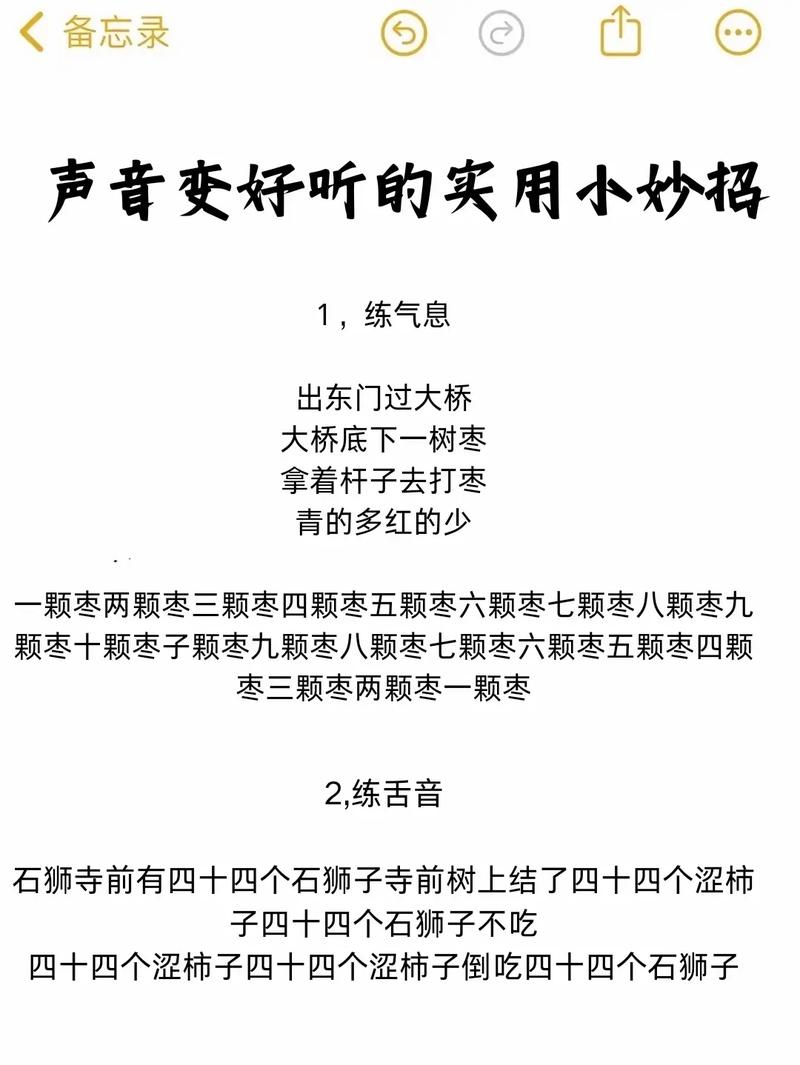 备忘录

声音变好听的实用小妙招

1，练气息

出东门过大桥
大桥底下一树枣
拿着杆子去打枣
青的多红的少

一颗枣两颗枣三颗枣四颗枣五颗枣六颗枣七颗枣八颗枣九颗枣十颗枣子颗枣九颗枣八颗枣七颗枣六颗枣五颗枣四颗枣三颗枣两颗枣一颗枣

2,练舌音

石狮寺前有四十四个石狮子寺前树上结了四十四个涩柿子四十四个石狮子不吃
四十四个涩柿子四十四个涩柿子倒吃四十四个石狮子